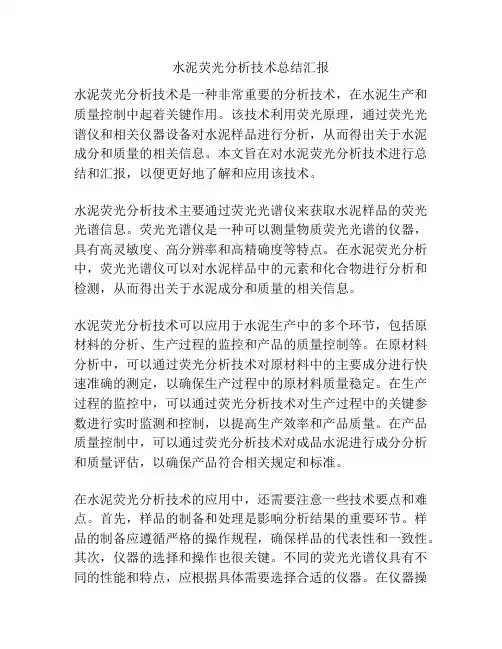 水泥荧光分析技术总结汇报

水泥荧光分析技术是一种非常重要的分析技术，在水泥生产和质量控制中起着关键作用。该技术利用荧光原理，通过荧光光谱仪和相关仪器设备对水泥样品进行分析，从而得出关于水泥成分和质量的相关信息。本文旨在对水泥荧光分析技术进行总结和汇报，以便更好地了解和应用该技术。

水泥荧光分析技术主要通过荧光光谱仪来获取水泥样品的荧光光谱信息。荧光光谱仪是一种可以测量物质荧光光谱的仪器，具有高灵敏度、高分辨率和高精确度等特点。在水泥荧光分析中，荧光光谱仪可以对水泥样品中的元素和化合物进行分析和检测，从而得出关于水泥成分和质量的相关信息。

水泥荧光分析技术可以应用于水泥生产中的多个环节，包括原材料的分析、生产过程的监控和产品的质量控制等。在原材料分析中，可以通过荧光分析技术对原材料中的主要成分进行快速准确的测定，以确保生产过程中的原材料质量稳定。在生产过程的监控中，可以通过荧光分析技术对生产过程中的关键参数进行实时监测和控制，以提高生产效率和产品质量。在产品质量控制中，可以通过荧光分析技术对成品水泥进行成分分析和质量评估，以确保产品符合相关规定和标准。

在水泥荧光分析技术的应用中，还需要注意一些技术要点和难点。首先，样品的制备和处理是影响分析结果的重要环节。样品的制备应遵循严格的操作规程，确保样品的代表性和一致性。其次，仪器的选择和操作也很关键。不同的荧光光谱仪具有不同的性能和特点，应根据具体需要选择合适的仪器。在仪器操